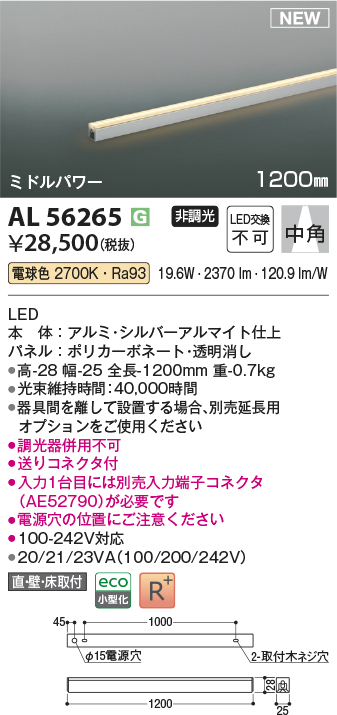 NEW

ミドルパワー

1200㎜

AL 56265 G

非調光

LED交換 不可

中角

¥28,500(税抜)

電球色 2700K・Ra93

19.6W・2370 lm・120.9 lm/W

LED
本　体：アルミ・シルバーアルマイト仕上
パネル：ポリカーボネート・透明消し
●高-28 幅-25 全長-1200mm 重-0.7kg
●光束維持時間：40,000時間
●器具間を離して設置する場合、別売延長用オプションをご使用ください
●調光器併用不可
●送りコネクタ付
●入力1台目には別売入力端子コネクタ(AE52790)が必要です
●電源穴の位置にご注意ください
●100-242V対応
●20/21/23VA(100/200/242V)

直・壁・床取付

eco 小型化

R+

45

1000

φ15電源穴

2-取付木ネジ穴

28

1200

25